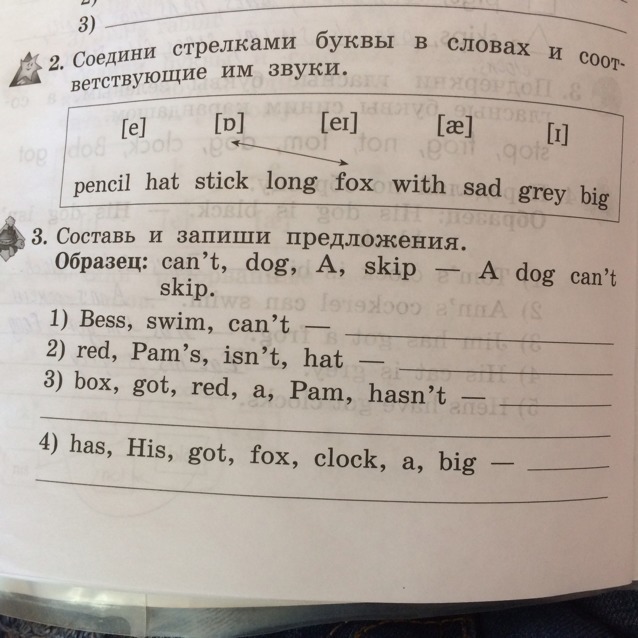 3) ____

2. Соедини стрелками буквы в словах и соответствующие им звуки.

[e] [ɒ] [eɪ] [æ] [ɪ]

pencil hat stick long fox with sad grey big

3. Составь и запиши предложения.
Образец: can't, dog, A, skip — A dog can't skip.

1) Bess, swim, can't — ____
2) red, Pam's, isn't, hat — ____
3) box, got, red, a, Pam, hasn't — ____
____
4) has, His, got, fox, clock, a, big — ____
____